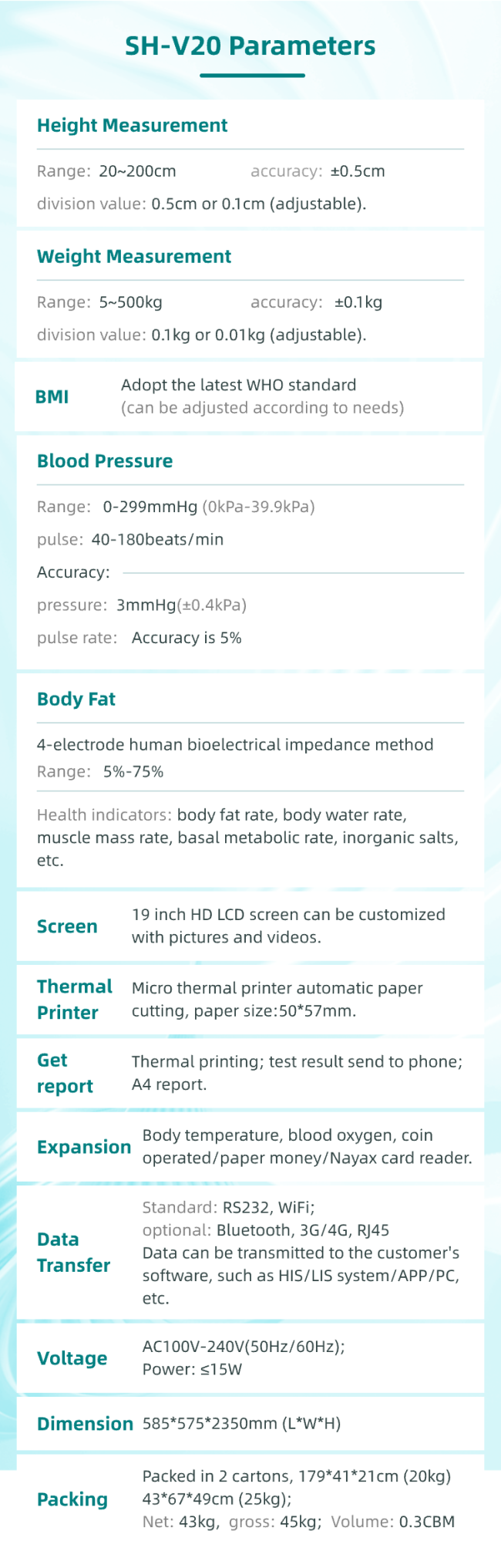 SH-V20 Parameters

Height Measurement

Range: 20~200cm accuracy: ±0.5cm

division value: 0.5cm or 0.1cm (adjustable).

Weight Measurement

Range: 5~500kg accuracy: ±0.1kg

division value: 0.1kg or 0.01kg (adjustable).

BMI
Adopt the latest WHO standard
(can be adjusted according to needs)

Blood Pressure

Range: 0-299mmHg (0kPa-39.9kPa)

pulse: 40-180beats/min

Accuracy:

pressure: 3mmHg(±0.4kPa)

pulse rate: Accuracy is 5%

Body Fat

4-electrode human bioelectrical impedance method
Range: 5%-75%

Health indicators: body fat rate, body water rate, muscle mass rate, basal metabolic rate, inorganic salts, etc.

Screen
19 inch HD LCD screen can be customized with pictures and videos.

Thermal Printer
Micro thermal printer automatic paper cutting, paper size:50*57mm.

Get report
Thermal printing; test result send to phone; A4 report.

Expansion
Body temperature, blood oxygen, coin operated/paper money/Nayax card reader.

Data Transfer
Standard: RS232, WiFi;
optional: Bluetooth, 3G/4G, RJ45
Data can be transmitted to the customer's software, such as HIS/LIS system/APP/PC, etc.

Voltage
AC100V-240V(50Hz/60Hz);
Power: ≤15W

Dimension
585*575*2350mm (L*W*H)

Packing
Packed in 2 cartons, 179*41*21cm (20kg)
43*67*49cm (25kg);
Net: 43kg, gross: 45kg; Volume: 0.3CBM